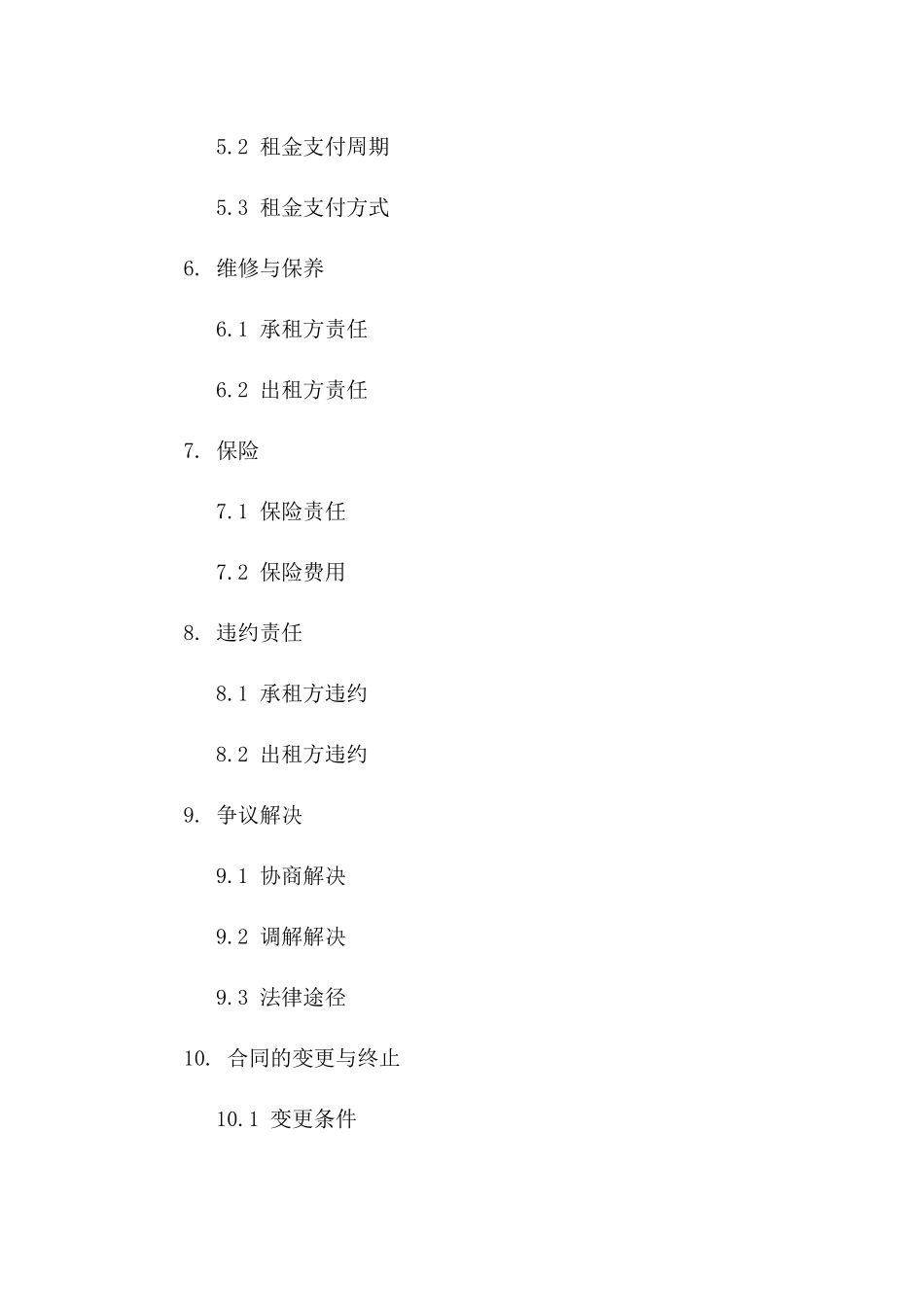 5.2 租金支付周期

5.3 租金支付方式

6. 维修与保养

6.1 承租方责任

6.2 出租方责任

7. 保险

7.1 保险责任

7.2 保险费用

8. 违约责任

8.1 承租方违约

8.2 出租方违约

9. 争议解决

9.1 协商解决

9.2 调解解决

9.3 法律途径

10. 合同的变更与终止

10.1 变更条件